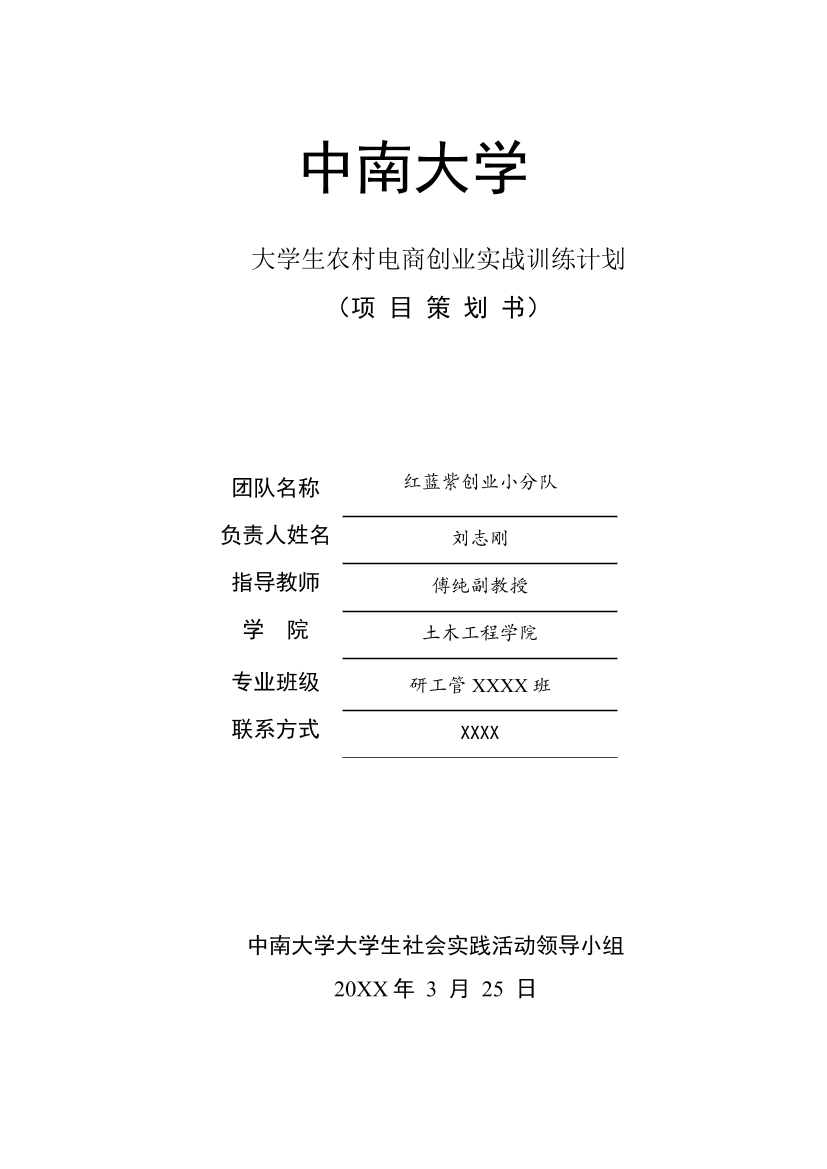 中南大学

大学生农村电商创业实战训练计划

（项 目 策 划 书）

团队名称 红蓝紫创业小分队

负责人姓名 刘志刚

指导教师 傅纯副教授

学 院 土木工程学院

专业班级 研工管 XXXX 班

联系方式 XXXX

中南大学大学生社会实践活动领导小组

20XX 年 3 月 25 日